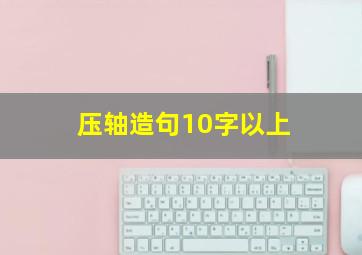 压轴造句10字以上